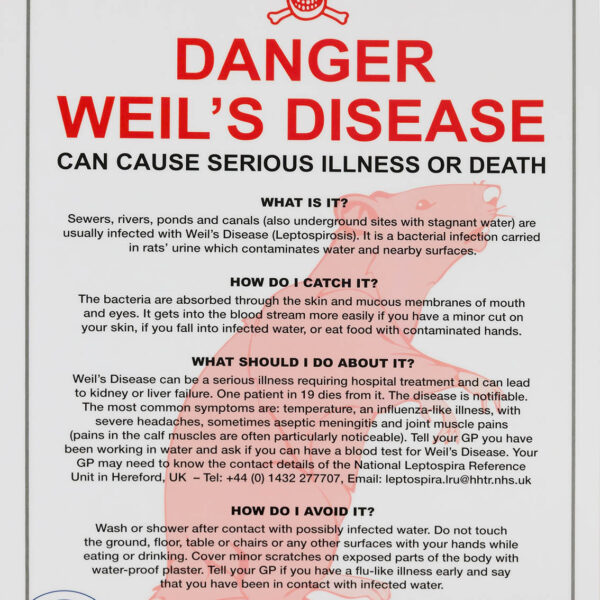 DANGER
WEIL'S DISEASE
CAN CAUSE SERIOUS ILLNESS OR DEATH

WHAT IS IT?

Sewers, rivers, ponds and canals (also underground sites with stagnant water) are usually infected with Weil's Disease (Leptospirosis). It is a bacterial infection carried in rats' urine which contaminates water and nearby surfaces.

HOW DO I CATCH IT?

The bacteria are absorbed through the skin and mucous membranes of mouth and eyes. It gets into the blood stream more easily if you have a minor cut on your skin, if you fall into infected water, or eat food with contaminated hands.

WHAT SHOULD I DO ABOUT IT?

Weil's Disease can be a serious illness requiring hospital treatment and can lead to kidney or liver failure. One patient in 19 dies from it. The disease is notifiable. The most common symptoms are: temperature, an influenza-like illness, with severe headaches, sometimes aseptic meningitis and joint muscle pains (pains in the calf muscles are often particularly noticeable). Tell your GP you have been working in water and ask if you can have a blood test for Weil's Disease. Your GP may need to know the contact details of the National Leptospira Reference Unit in Hereford, UK – Tel: +44 (0) 1432 277707, Email: leptospira.lru@hhtr.nhs.uk

HOW DO I AVOID IT?

Wash or shower after contact with possibly infected water. Do not touch the ground, floor, table or chairs or any other surfaces with your hands while eating or drinking. Cover minor scratches on exposed parts of the body with water-proof plaster. Tell your GP if you have a flu-like illness early and say that you have been in contact with infected water.